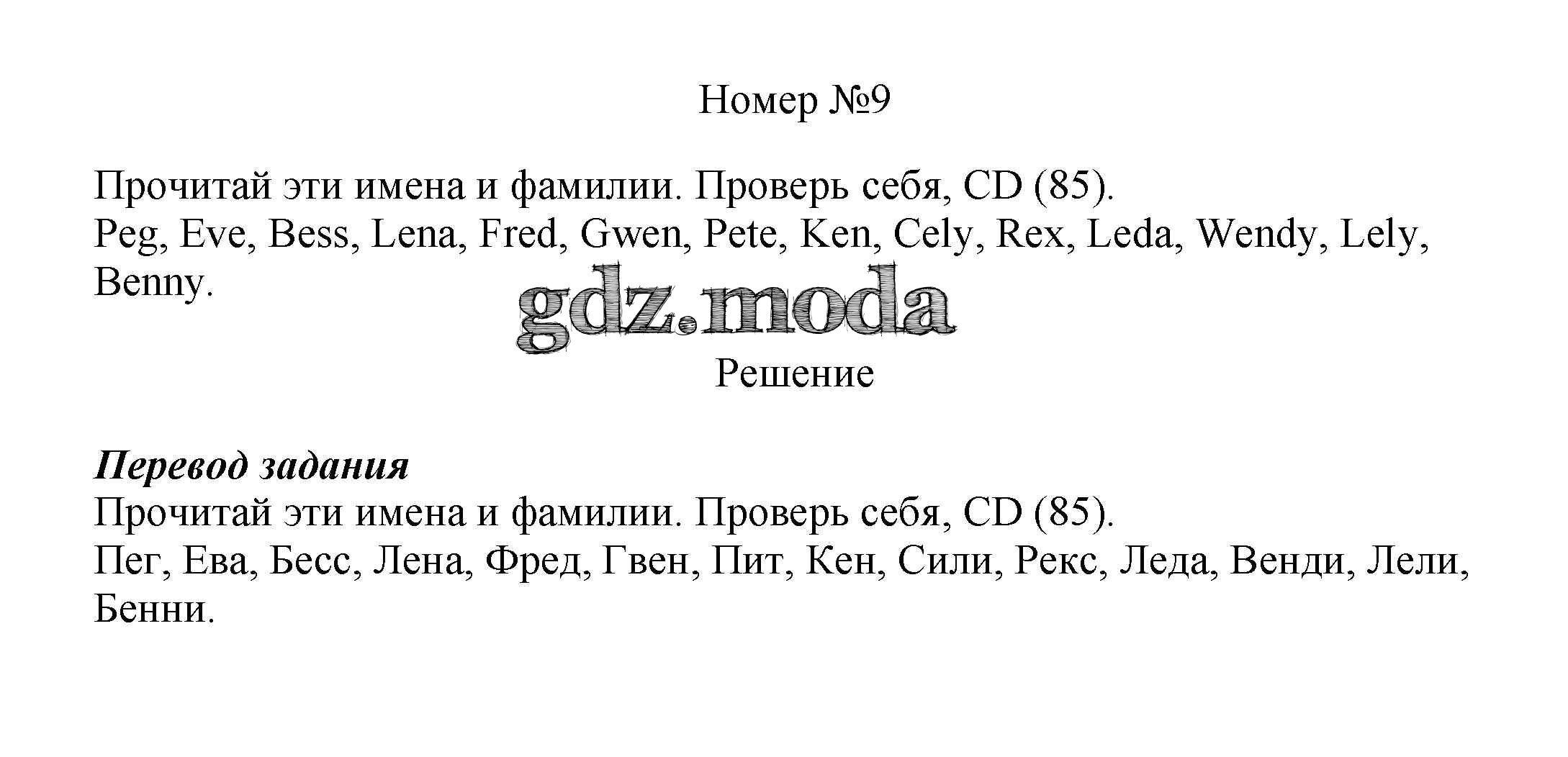 Номер №9

Прочитай эти имена и фамилии. Проверь себя, CD (85).
Peg, Eve, Bess, Lena, Fred, Gwen, Pete, Ken, Cely, Rex, Leda, Wendy, Lely, Benny.

Решение

Перевод задания
Прочитай эти имена и фамилии. Проверь себя, CD (85).
Пег, Ева, Бесс, Лена, Фред, Гвен, Пит, Кен, Сили, Рекс, Леда, Венди, Лели, Бенни.

gdz.moda